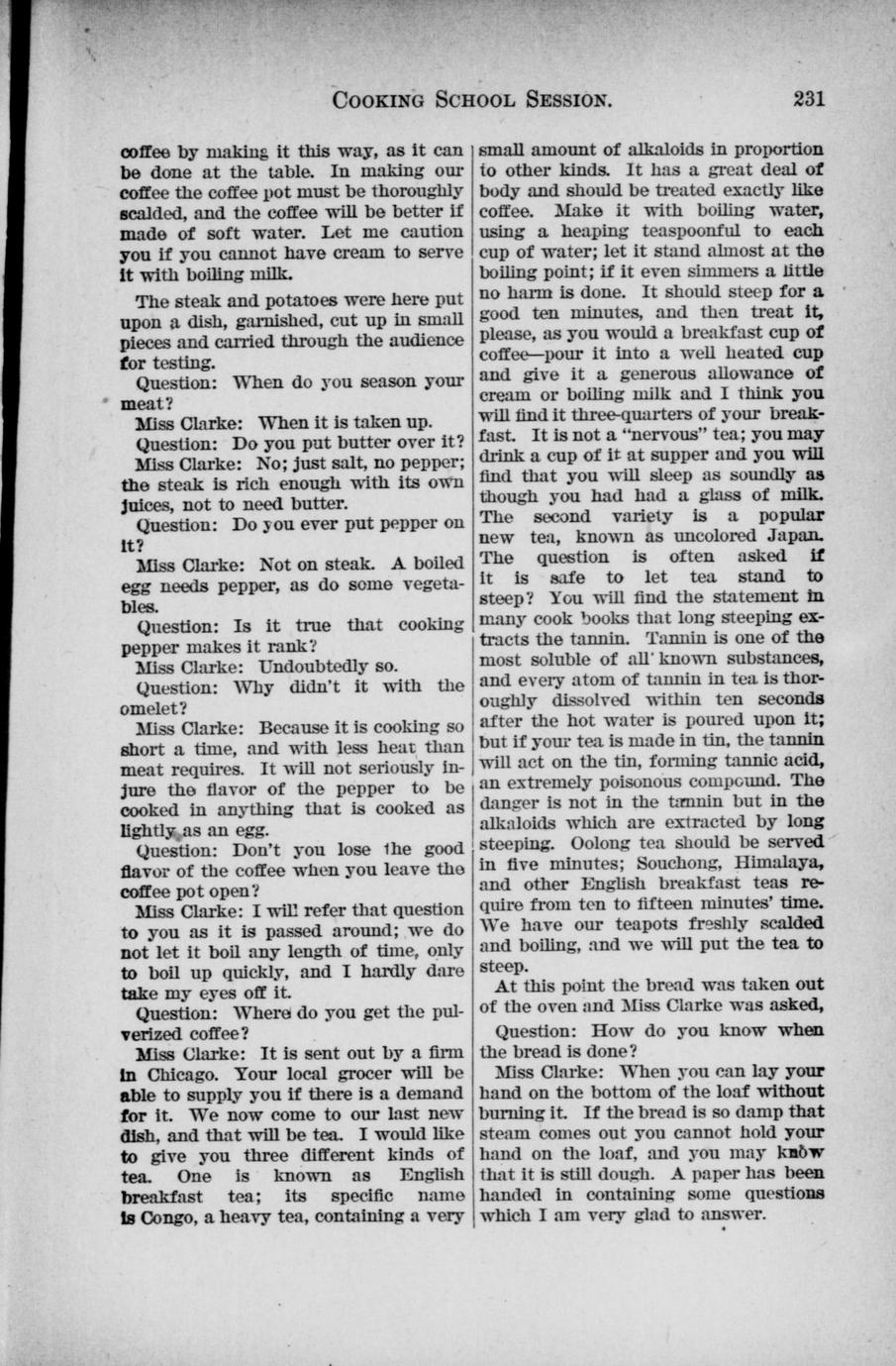 COOKING SCHOOL SESSION. 231

coffee by making it this way, as it can be done at the table. In making our coffee the coffee pot must be thoroughly scalded, and the coffee will be better if made of soft water. Let me caution you if you cannot have cream to serve it with boiling milk.

The steak and potatoes were here put upon a dish, garnished, cut up in small pieces and carried through the audience for testing.

Question: When do you season your meat?

Miss Clarke: When it is taken up.

Question: Do you put butter over it?

Miss Clarke: No; just salt, no pepper; the steak is rich enough with its own juices, not to need butter.

Question: Do you ever put pepper on it?

Miss Clarke: Not on steak. A boiled egg needs pepper, as do some vegetables.

Question: Is it true that cooking pepper makes it rank?

Miss Clarke: Undoubtedly so.

Question: Why didn't it with the omelet?

Miss Clarke: Because it is cooking so short a time, and with less heat than meat requires. It will not seriously injure the flavor of the pepper to be cooked in anything that is cooked as lightly as an egg.

Question: Don't you lose the good flavor of the coffee when you leave the coffee pot open?

Miss Clarke: I will refer that question to you as it is passed around; we do not let it boil any length of time, only to boil up quickly, and I hardly dare take my eyes off it.

Question: Where do you get the pulverized coffee?

Miss Clarke: It is sent out by a firm in Chicago. Your local grocer will be able to supply you if there is a demand for it. We now come to our last new dish, and that will be tea. I would like to give you three different kinds of tea. One is known as English breakfast tea; its specific name is Congo, a heavy tea, containing a very small amount of alkaloids in proportion to other kinds. It has a great deal of body and should be treated exactly like coffee. Make it with boiling water, using a heaping teaspoonful to each cup of water; let it stand almost at the boiling point; if it even simmers a little no harm is done. It should steep for a good ten minutes, and then treat it, please, as you would a breakfast cup of coffee—pour it into a well heated cup and give it a generous allowance of cream or boiling milk and I think you will find it three-quarters of your breakfast. It is not a "nervous" tea; you may drink a cup of it at supper and you will find that you will sleep as soundly as though you had had a glass of milk. The second variety is a popular new tea, known as uncolored Japan. The question is often asked if it is safe to let tea stand to steep? You will find the statement in many cook books that long steeping extracts the tannin. Tannin is one of the most soluble of all known substances, and every atom of tannin in tea is thoroughly dissolved within ten seconds after the hot water is poured upon it; but if your tea is made in tin, the tannin will act on the tin, forming tannic acid, an extremely poisonous compound. The danger is not in the tannin but in the alkaloids which are extracted by long steeping. Oolong tea should be served in five minutes; Souchong, Himalaya, and other English breakfast teas require from ten to fifteen minutes' time. We have our teapots freshly scalded and boiling, and we will put the tea to steep.

At this point the bread was taken out of the oven and Miss Clarke was asked,

Question: How do you know when the bread is done?

Miss Clarke: When you can lay your hand on the bottom of the loaf without burning it. If the bread is so damp that steam comes out you cannot hold your hand on the loaf, and you may know that it is still dough. A paper has been handed in containing some questions which I am very glad to answer.